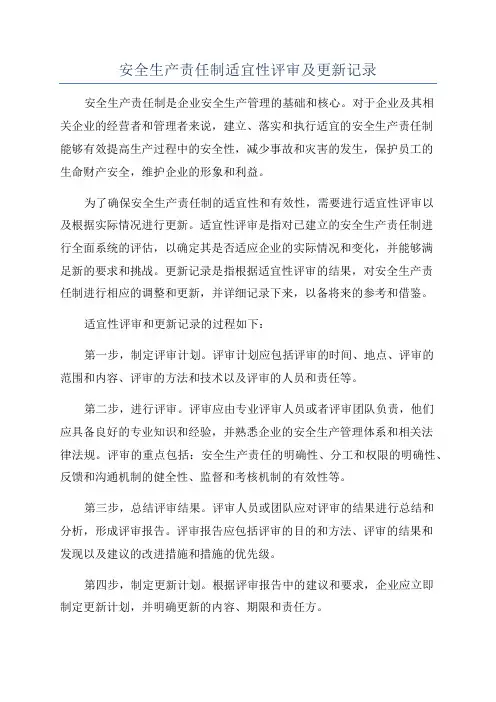 安全生产责任制适宜性评审及更新记录

安全生产责任制是企业安全生产管理的基础和核心。对于企业及其相关企业的经营者和管理者来说，建立、落实和执行适宜的安全生产责任制能够有效提高生产过程中的安全性，减少事故和灾害的发生，保护员工的生命财产安全，维护企业的形象和利益。

为了确保安全生产责任制的适宜性和有效性，需要进行适宜性评审以及根据实际情况进行更新。适宜性评审是指对已建立的安全生产责任制进行全面系统的评估，以确定其是否适应企业的实际情况和变化，并能够满足新的要求和挑战。更新记录是指根据适宜性评审的结果，对安全生产责任制进行相应的调整和更新，并详细记录下来，以备将来的参考和借鉴。

适宜性评审和更新记录的过程如下：

第一步，制定评审计划。评审计划应包括评审的时间、地点、评审的范围和内容、评审的方法和技术以及评审的人员和责任等。

第二步，进行评审。评审应由专业评审人员或者评审团队负责，他们应具备良好的专业知识和经验，并熟悉企业的安全生产管理体系和相关法律法规。评审的重点包括：安全生产责任的明确性、分工和权限的明确性、反馈和沟通机制的健全性、监督和考核机制的有效性等。

第三步，总结评审结果。评审人员或团队应对评审的结果进行总结和分析，形成评审报告。评审报告应包括评审的目的和方法、评审的结果和发现以及建议的改进措施和措施的优先级。

第四步，制定更新计划。根据评审报告中的建议和要求，企业应立即制定更新计划，并明确更新的内容、期限和责任方。